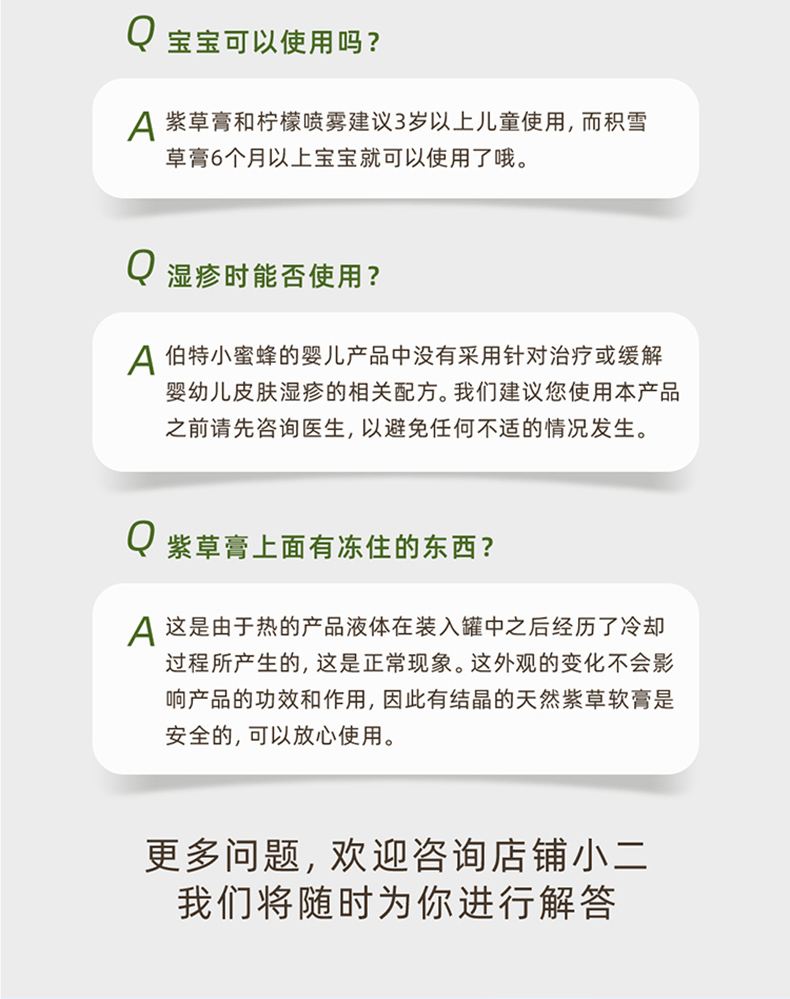 Q 宝宝可以使用吗？

A 紫草膏和柠檬喷雾建议3岁以上儿童使用，而积雪草膏6个月以上宝宝就可以使用了哦。

Q 湿疹时能否使用？

A 伯特小蜜蜂的婴儿产品中没有采用针对治疗或缓解婴幼儿皮肤湿疹的相关配方。我们建议您使用本产品之前请先咨询医生，以避免任何不适的情况发生。

Q 紫草膏上面有冻住的东西？

A 这是由于热的产品液体在装入罐中之后经历了冷却过程所产生的，这是正常现象。这外观的变化不会影响产品的功效和作用，因此有结晶的天然紫草软膏是安全的，可以放心使用。

更多问题，欢迎咨询店铺小二
我们将随时为你进行解答